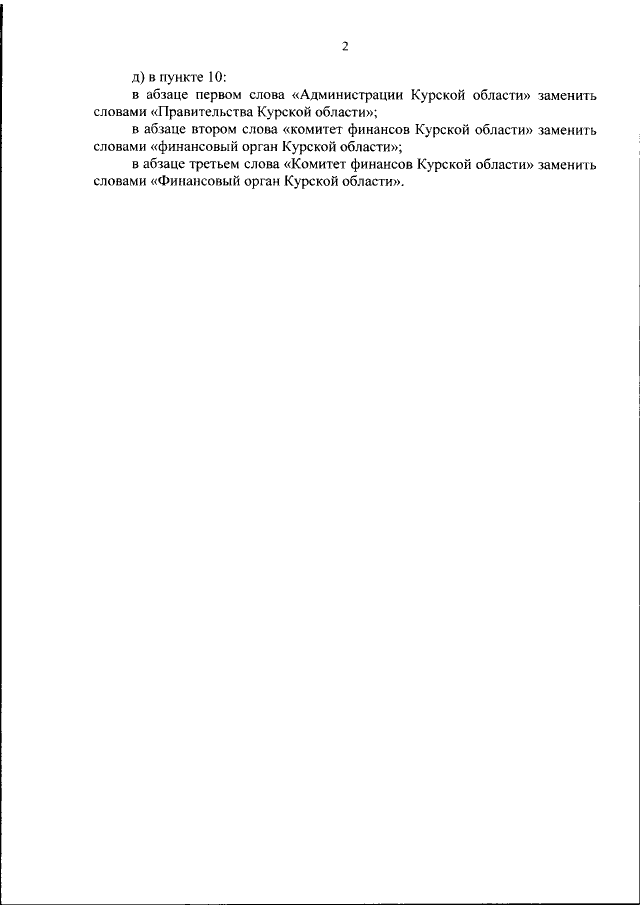 2

д) в пункте 10:

в абзаце первом слова «Администрации Курской области» заменить словами «Правительства Курской области»;

в абзаце втором слова «комитет финансов Курской области» заменить словами «финансовый орган Курской области»;

в абзаце третьем слова «Комитет финансов Курской области» заменить словами «Финансовый орган Курской области».